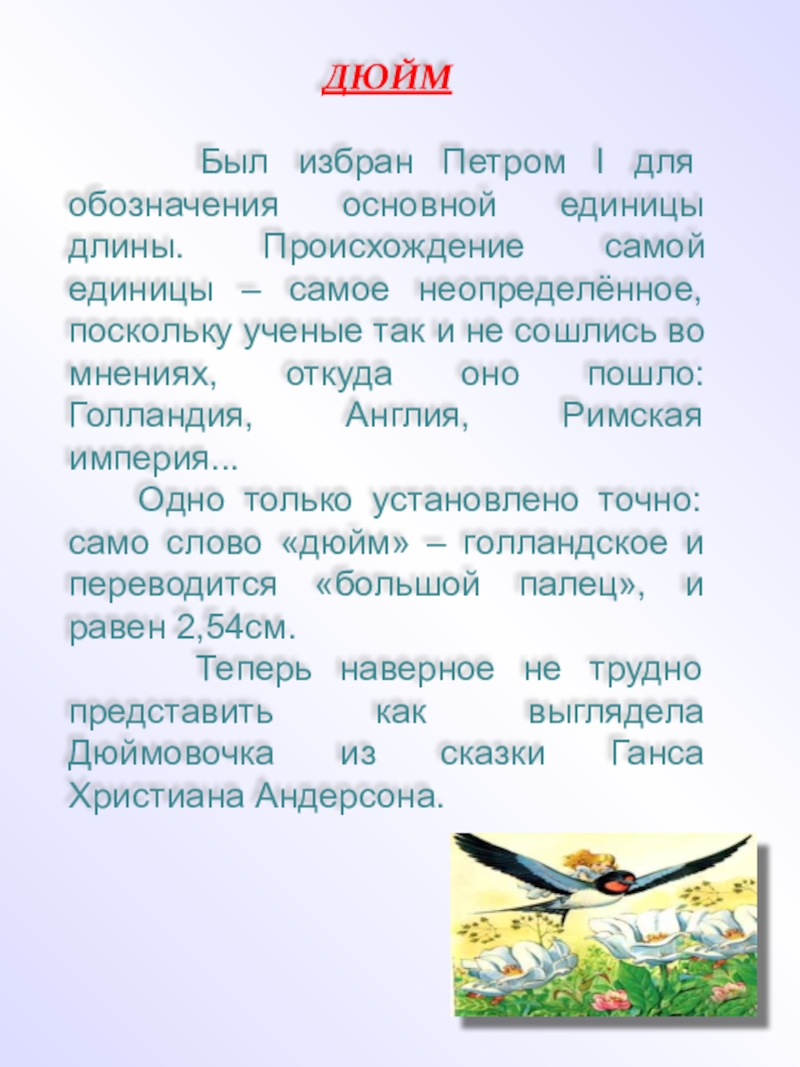 ДЮЙМ

Был избран Петром I для обозначения основной единицы длины. Происхождение самой единицы – самое неопределённое, поскольку ученые так и не сошлись во мнениях, откуда оно пошло: Голландия, Англия, Римская империя...

Одно только установлено точно: само слово «дюйм» – голландское и переводится «большой палец», и равен 2,54см.

Теперь наверное не трудно представить как выглядела Дюймовочка из сказки Ганса Христиана Андерсона.